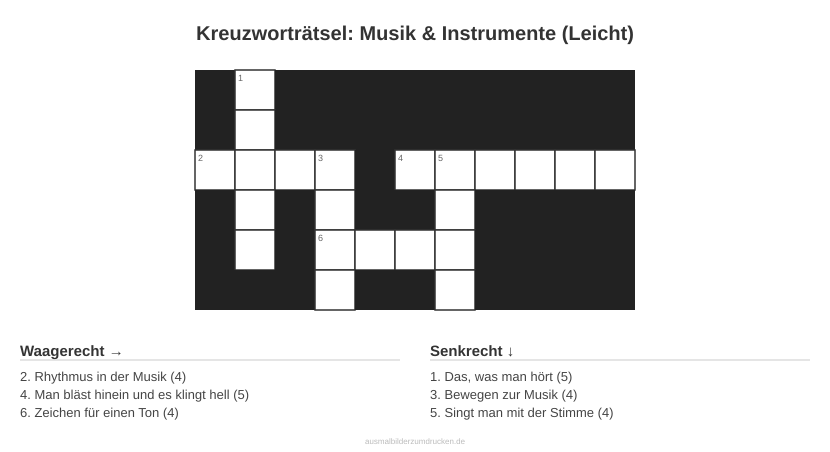 Kreuzworträtsel: Musik & Instrumente (Leicht)

1

2

3

4

5

6

Waagerecht →

2. Rhythmus in der Musik (4)
4. Man bläst hinein und es klingt hell (5)
6. Zeichen für einen Ton (4)

Senkrecht ↓

1. Das, was man hört (5)
3. Bewegen zur Musik (4)
5. Singt man mit der Stimme (4)

ausmalbilderzumdrucken.de